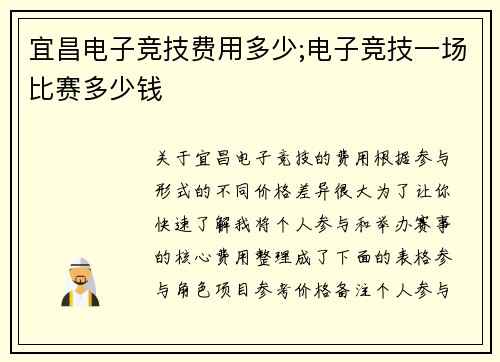 宜昌电子竞技费用多少;电子竞技一场比赛多少钱

关于宜昌电子竞技的费用根据参与形式的不同价格差异很大为了让你快速了解我将个人参与和举办赛事的核心费用整理成了下面的表格参与角色项目参考价格备注个人参与